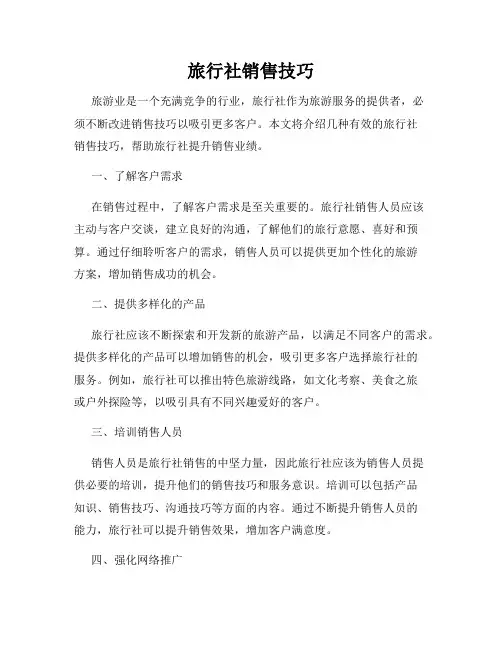 旅行社销售技巧

旅游业是一个充满竞争的行业，旅行社作为旅游服务的提供者，必须不断改进销售技巧以吸引更多客户。本文将介绍几种有效的旅行社销售技巧，帮助旅行社提升销售业绩。

一、了解客户需求

在销售过程中，了解客户需求是至关重要的。旅行社销售人员应该主动与客户交谈，建立良好的沟通，了解他们的旅行意愿、喜好和预算。通过仔细聆听客户的需求，销售人员可以提供更加个性化的旅游方案，增加销售成功的机会。

二、提供多样化的产品

旅行社应该不断探索和开发新的旅游产品，以满足不同客户的需求。提供多样化的产品可以增加销售的机会，吸引更多客户选择旅行社的服务。例如，旅行社可以推出特色旅游线路，如文化考察、美食之旅或户外探险等，以吸引具有不同兴趣爱好的客户。

三、培训销售人员

销售人员是旅行社销售的中坚力量，因此旅行社应该为销售人员提供必要的培训，提升他们的销售技巧和服务意识。培训可以包括产品知识、销售技巧、沟通技巧等方面的内容。通过不断提升销售人员的能力，旅行社可以提升销售效果，增加客户满意度。

四、强化网络推广